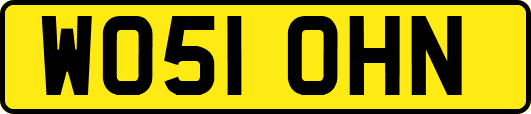 WO51 OHN